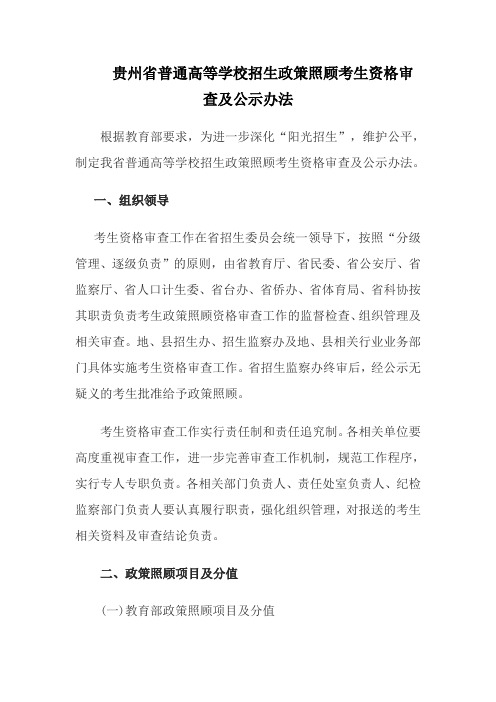 贵州省普通高等学校招生政策照顾考生资格审查及公示办法

根据教育部要求，为进一步深化“阳光招生”，维护公平，制定我省普通高等学校招生政策照顾考生资格审查及公示办法。

一、组织领导

考生资格审查工作在省招生委员会统一领导下，按照“分级管理、逐级负责”的原则，由省教育厅、省民委、省公安厅、省监察厅、省人口计生委、省台办、省侨办、省体育局、省科协按其职责负责考生政策照顾资格审查工作的监督检查、组织管理及相关审查。地、县招生办、招生监察办及地、县相关行业业务部门具体实施考生资格审查工作。省招生监察办终审后，经公示无疑义的考生批准给予政策照顾。

考生资格审查工作实行责任制和责任追究制。各相关单位要高度重视审查工作，进一步完善审查工作机制，规范工作程序，实行专人专职负责。各相关部门负责人、责任处室负责人、纪检监察部门负责人要认真履行职责，强化组织管理，对报送的考生相关资料及审查结论负责。

二、政策照顾项目及分值

(一)教育部政策照顾项目及分值